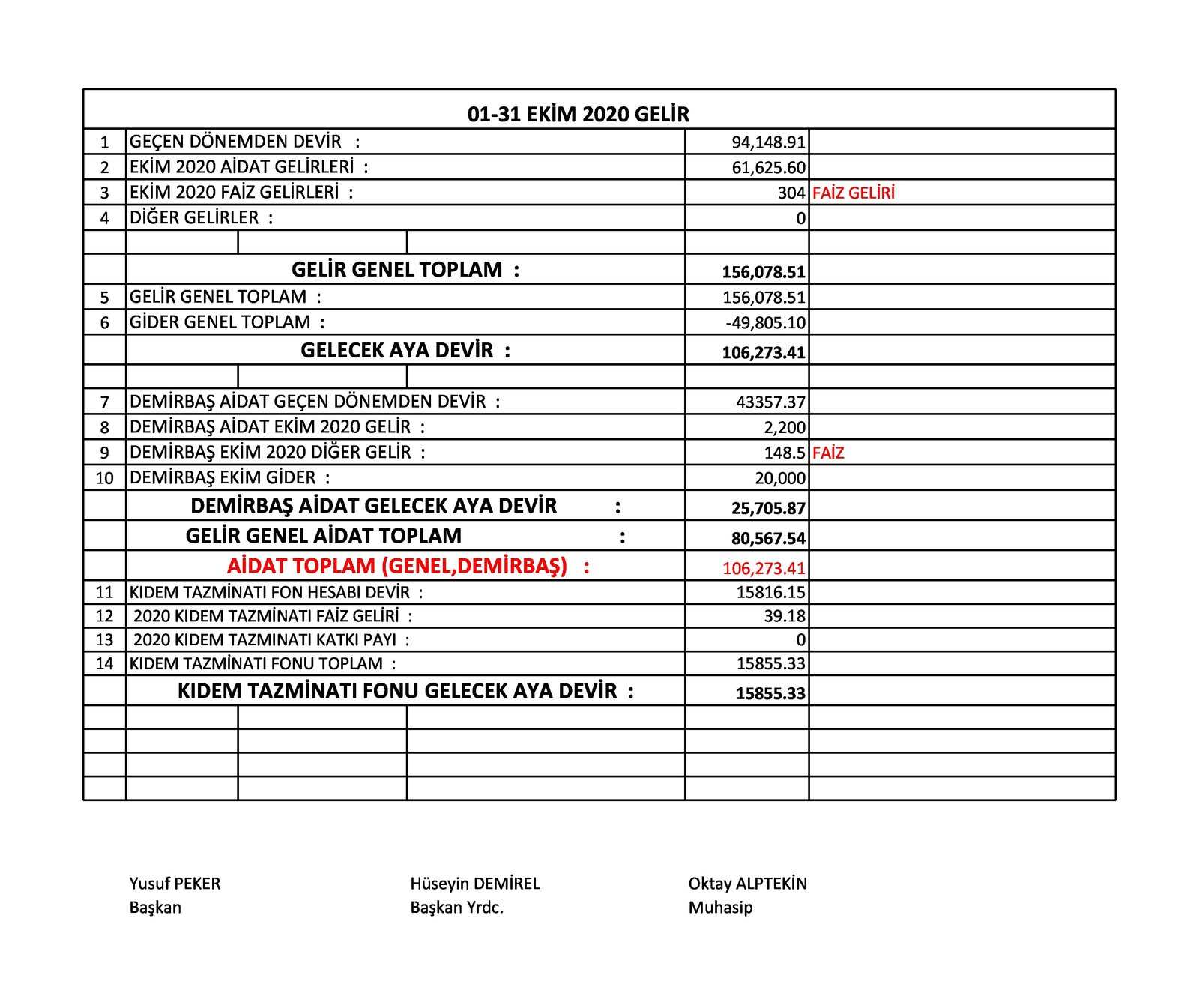 01-31 EKİM 2020 GELİR

| | | | |
|---|---|---|---|
| 1 | GEÇEN DÖNEMDEN DEVİR : | 94,148.91 | |
| 2 | EKİM 2020 AİDAT GELİRLERİ : | 61,625.60 | |
| 3 | EKİM 2020 FAİZ GELİRLERİ : | 304 | FAİZ GELİRİ |
| 4 | DİĞER GELİRLER : | 0 | |
| | | | |
| | GELİR GENEL TOPLAM : | 156,078.51 | |
| 5 | GELİR GENEL TOPLAM : | 156,078.51 | |
| 6 | GİDER GENEL TOPLAM : | -49,805.10 | |
| | GELECEK AYA DEVİR : | 106,273.41 | |
| | | | |
| 7 | DEMİRBAŞ AİDAT GEÇEN DÖNEMDEN DEVİR : | 43357.37 | |
| 8 | DEMİRBAŞ AİDAT EKİM 2020 GELİR : | 2,200 | |
| 9 | DEMİRBAŞ EKİM 2020 DİĞER GELİR : | 148.5 | FAİZ |
| 10 | DEMİRBAŞ EKİM GİDER : | 20,000 | |
| | DEMİRBAŞ AİDAT GELECEK AYA DEVİR : | 25,705.87 | |
| | GELİR GENEL AİDAT TOPLAM : | 80,567.54 | |
| | AİDAT TOPLAM (GENEL,DEMİRBAŞ) : | 106,273.41 | |
| 11 | KIDEM TAZMİNATI FON HESABI DEVİR : | 15816.15 | |
| 12 | 2020 KIDEM TAZMİNATI FAİZ GELİRİ : | 39.18 | |
| 13 | 2020 KIDEM TAZMINATI KATKI PAYI : | 0 | |
| 14 | KIDEM TAZMİNATI FONU TOPLAM : | 15855.33 | |
| | KIDEM TAZMİNATI FONU GELECEK AYA DEVİR : | 15855.33 | |

Yusuf PEKER
Başkan

Hüseyin DEMİREL
Başkan Yrdc.

Oktay ALPTEKİN
Muhasip